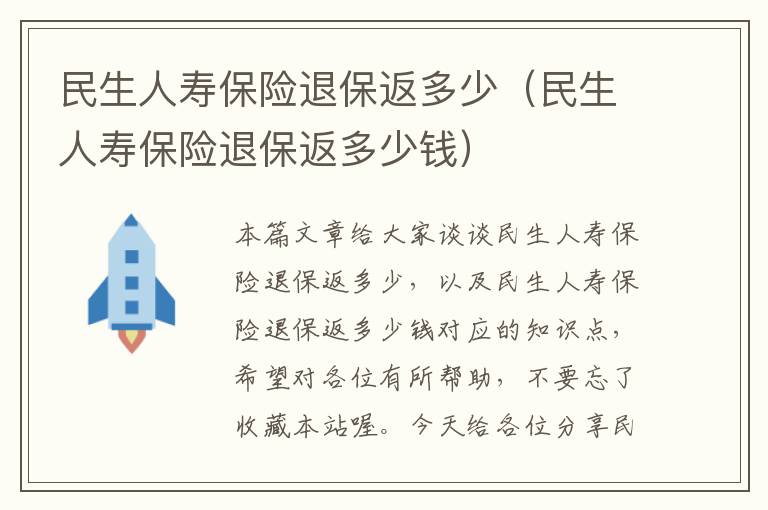 民生人寿保险退保返多少（民生人寿保险退保返多少钱）

本篇文章给大家谈谈民生人寿保险退保返多少，以及民生人寿保险退保返多少钱对应的知识点，希望对各位有所帮助，不要忘了收藏本站喔。今天给各位分享民